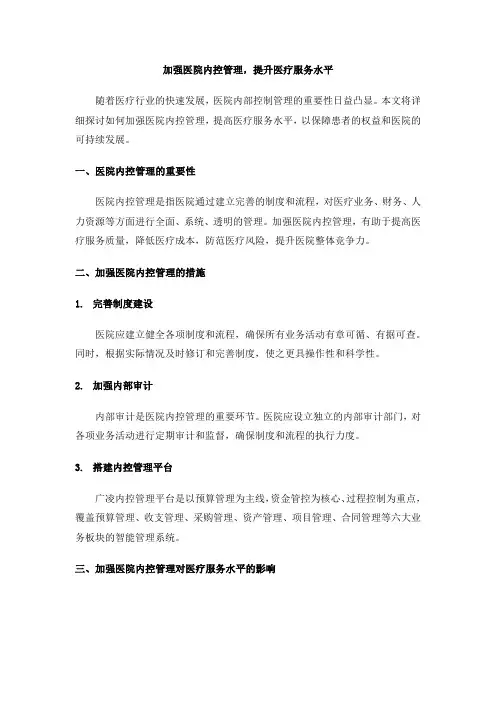 加强医院内控管理，提升医疗服务水平

随着医疗行业的快速发展，医院内部控制管理的重要性日益凸显。本文将详细探讨如何加强医院内控管理，提高医疗服务水平，以保障患者的权益和医院的可持续发展。

一、医院内控管理的重要性

医院内控管理是指医院通过建立完善的制度和流程，对医疗业务、财务、人力资源等方面进行全面、系统、透明的管理。加强医院内控管理，有助于提高医疗服务质量，降低医疗成本，防范医疗风险，提升医院整体竞争力。

二、加强医院内控管理的措施

1. 完善制度建设

医院应建立健全各项制度和流程，确保所有业务活动有章可循、有据可查。同时，根据实际情况及时修订和完善制度，使之更具操作性和科学性。

2. 加强内部审计

内部审计是医院内控管理的重要环节。医院应设立独立的内部审计部门，对各项业务活动进行定期审计和监督，确保制度和流程的执行力度。

3. 搭建内控管理平台

广凌内控管理平台是以预算管理为主线，资金管控为核心、过程控制为重点，覆盖预算管理、收支管理、采购管理、资产管理、项目管理、合同管理等六大业务板块的智能管理系统。

三、加强医院内控管理对医疗服务水平的影响